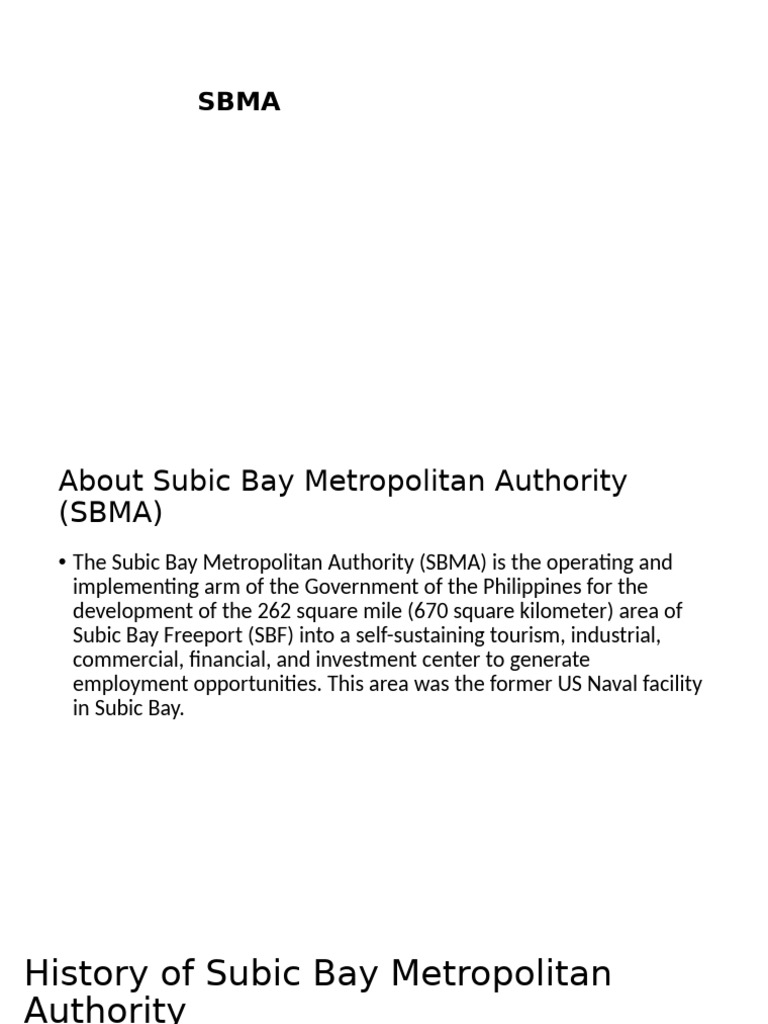 SBMA

About Subic Bay Metropolitan Authority (SBMA)

• The Subic Bay Metropolitan Authority (SBMA) is the operating and implementing arm of the Government of the Philippines for the development of the 262 square mile (670 square kilometer) area of Subic Bay Freeport (SBF) into a self-sustaining tourism, industrial, commercial, financial, and investment center to generate employment opportunities. This area was the former US Naval facility in Subic Bay.

History of Subic Bay Metropolitan Authority